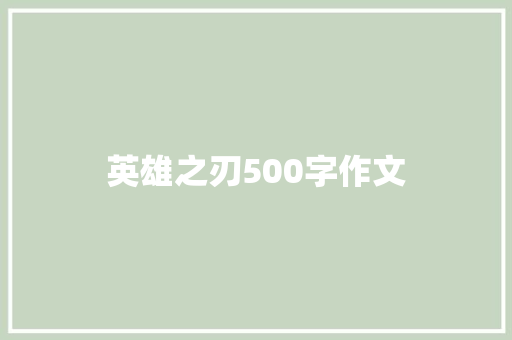 英雄之刃500字作文